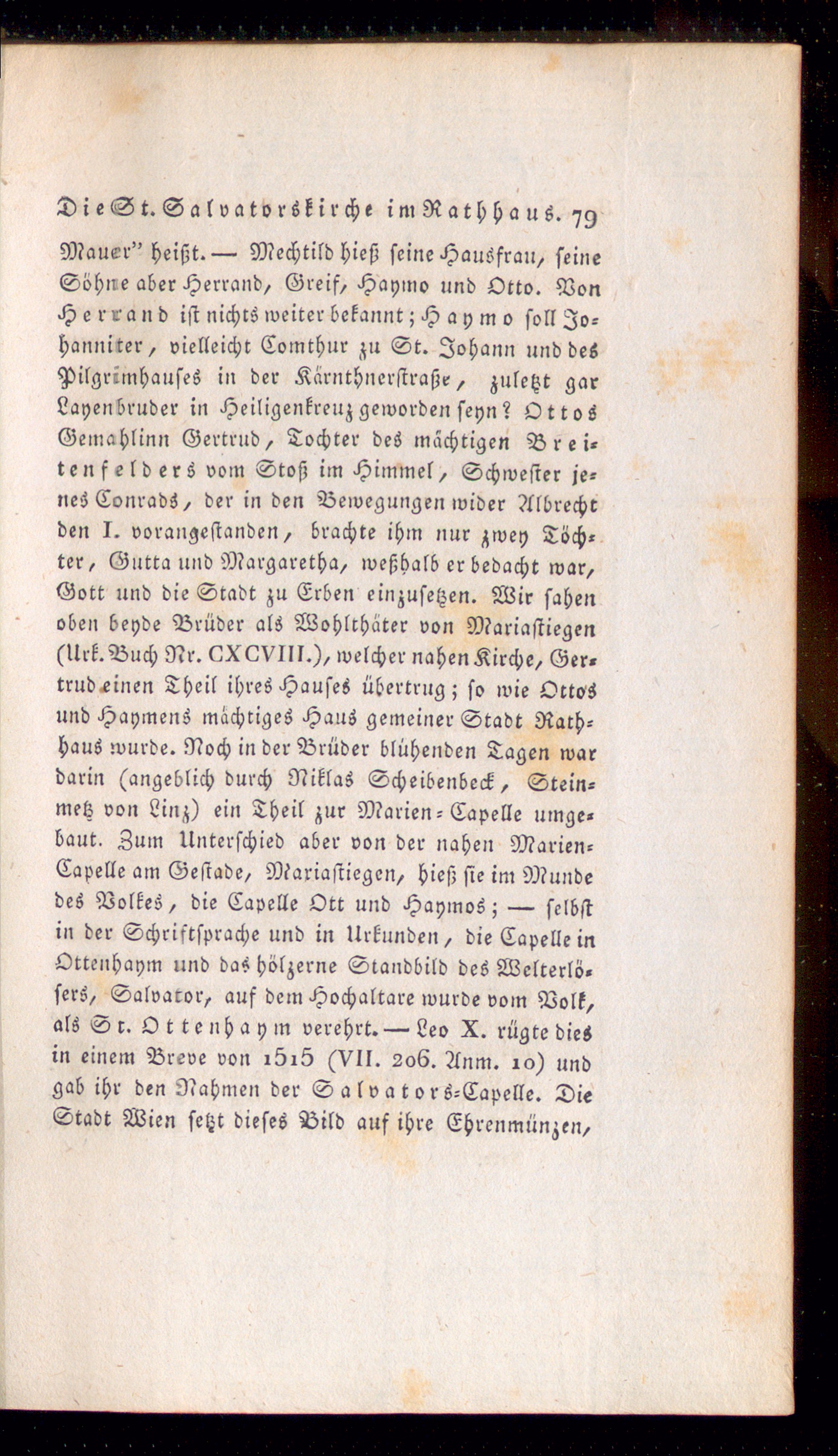 Die St. Salvatorskirche im Rathhaus. 79

Mauer" heißt. — Mechtild hieß seine Hausfrau, seine Söhne aber Herrand, Greif, Haymo und Otto. Von Herrand ist nichts weiter bekannt; Haymo soll Johanniter, vielleicht Comthur zu St. Johann und des Pilgrimhauses in der Kärnthnerstraße, zuletzt gar Layenbruder in Heiligenkreuz geworden seyn? Ottos Gemahlinn Gertrud, Tochter des mächtigen Breitenfelders vom Stoß im Himmel, Schwester jenes Conrads, der in den Bewegungen wider Albrecht den I. vorangestanden, brachte ihm nur zwey Töchter, Gutta und Margaretha, weßhalb er bedacht war, Gott und die Stadt zu Erben einzusetzen. Wir sahen oben beyde Brüder als Wohlthäter von Mariastiegen (Urk. Buch Nr. CXCVIII.), welcher nahen Kirche, Gertrud einen Theil ihres Hauses übertrug; so wie Ottos und Haymens mächtiges Haus gemeiner Stadt Rathhaus wurde. Noch in der Brüder blühenden Tagen war darin (angeblich durch Niklas Scheibenbeck, Steinmetz von Linz) ein Theil zur Marien-Capelle umgebaut. Zum Unterschied aber von der nahen Marien-Capelle am Gestade, Mariastiegen, hieß sie im Munde des Volkes, die Capelle Ott und Haymos; — selbst in der Schriftsprache und in Urkunden, die Capelle in Ottenhaym und das hölzerne Standbild des Welterlösers, Salvator, auf dem Hochaltare wurde vom Volk, als St. Ottenhaym verehrt. — Leo X. rügte dies in einem Breve von 1515 (VII. 206. Anm. 10) und gab ihr den Nahmen der Salvators-Capelle. Die Stadt Wien setzt dieses Bild auf ihre Ehrenmünzen,